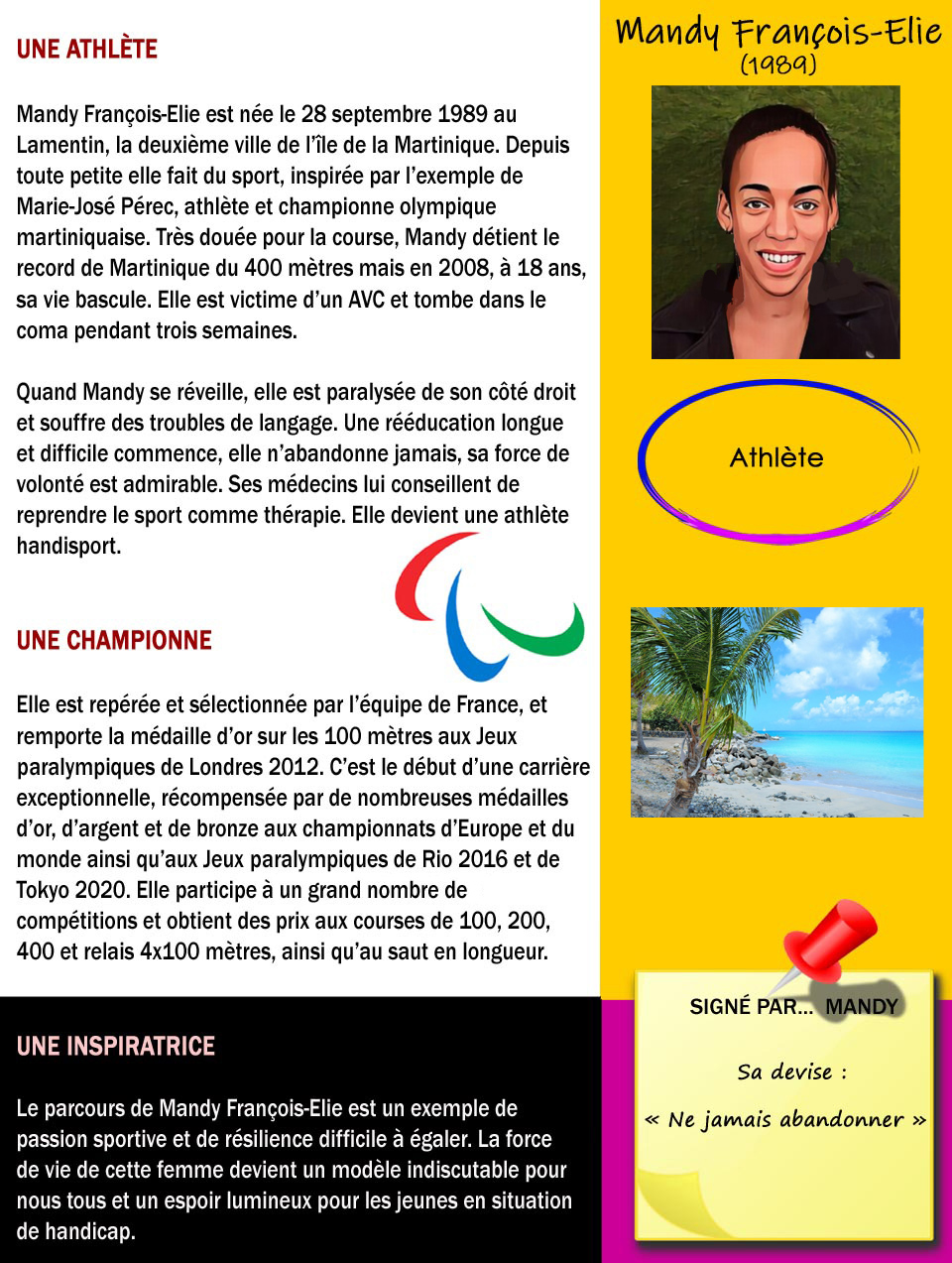 UNE ATHLÈTE

Mandy François-Elie est née le 28 septembre 1989 au Lamentin, la deuxième ville de l'île de la Martinique. Depuis toute petite elle fait du sport, inspirée par l'exemple de Marie-José Pérec, athlète et championne olympique martiniquaise. Très douée pour la course, Mandy détient le record de Martinique du 400 mètres mais en 2008, à 18 ans, sa vie bascule. Elle est victime d'un AVC et tombe dans le coma pendant trois semaines.

Quand Mandy se réveille, elle est paralysée de son côté droit et souffre des troubles de langage. Une rééducation longue et difficile commence, elle n'abandonne jamais, sa force de volonté est admirable. Ses médecins lui conseillent de reprendre le sport comme thérapie. Elle devient une athlète handisport.

UNE CHAMPIONNE

Elle est repérée et sélectionnée par l'équipe de France, et remporte la médaille d'or sur les 100 mètres aux Jeux paralympiques de Londres 2012. C'est le début d'une carrière exceptionnelle, récompensée par de nombreuses médailles d'or, d'argent et de bronze aux championnats d'Europe et du monde ainsi qu'aux Jeux paralympiques de Rio 2016 et de Tokyo 2020. Elle participe à un grand nombre de compétitions et obtient des prix aux courses de 100, 200, 400 et relais 4x100 mètres, ainsi qu'au saut en longueur.

UNE INSPIRATRICE

Le parcours de Mandy François-Elie est un exemple de passion sportive et de résilience difficile à égaler. La force de vie de cette femme devient un modèle indiscutable pour nous tous et un espoir lumineux pour les jeunes en situation de handicap.

Mandy François-Elie
(1989)

Athlète

SIGNÉ PAR... MANDY

Sa devise :

« Ne jamais abandonner »